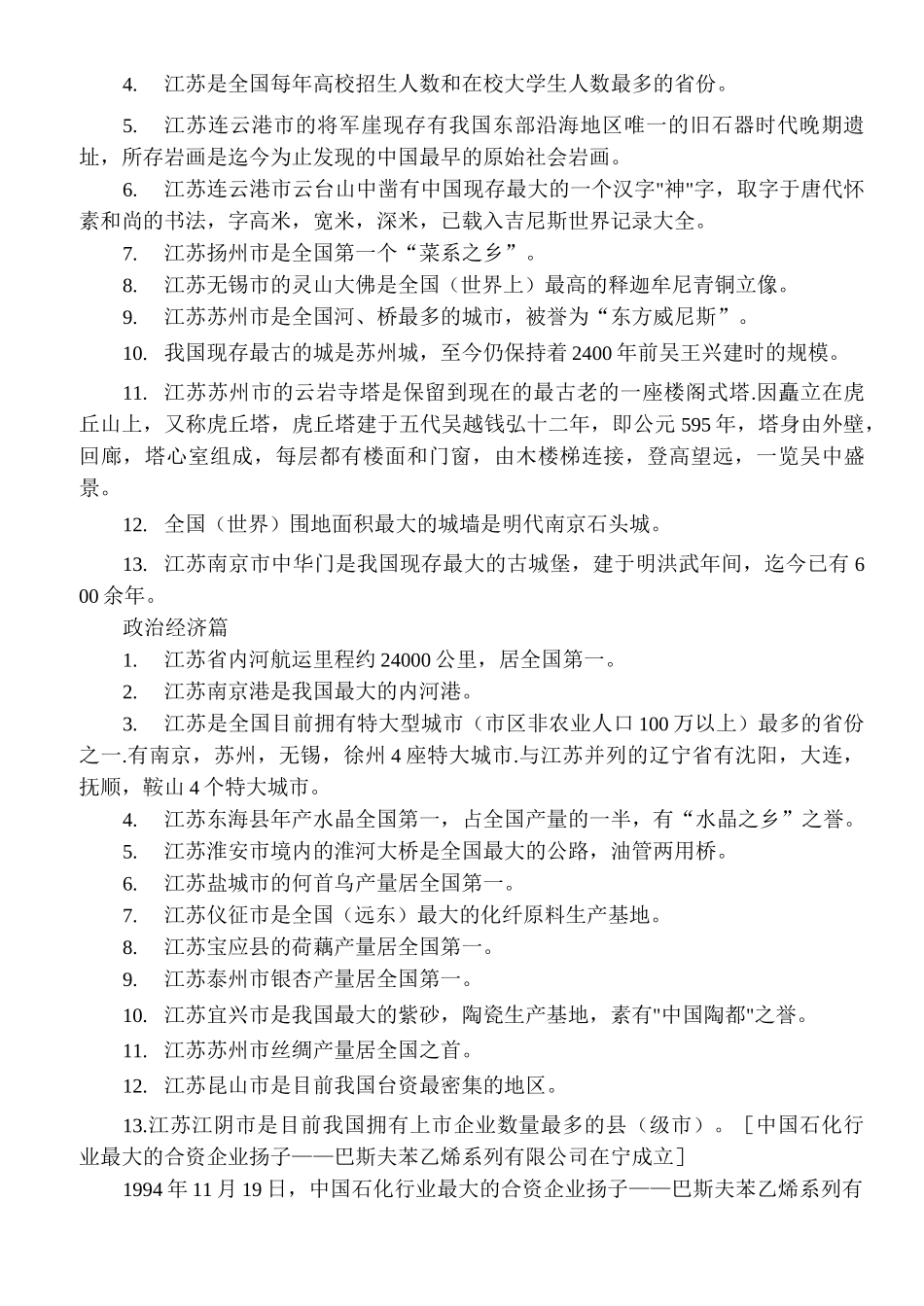 4. 江苏是全国每年高校招生人数和在校大学生人数最多的省份。

5. 江苏连云港市的将军崖现存有我国东部沿海地区唯一的旧石器时代晚期遗址，所存岩画是迄今为止发现的中国最早的原始社会岩画。

6. 江苏连云港市云台山中凿有中国现存最大的一个汉字"神"字，取字于唐代怀素和尚的书法，字高米，宽米，深米，已载入吉尼斯世界记录大全。

7. 江苏扬州市是全国第一个“菜系之乡”。

8. 江苏无锡市的灵山大佛是全国（世界上）最高的释迦牟尼青铜立像。

9. 江苏苏州市是全国河、桥最多的城市，被誉为“东方威尼斯”。

10. 我国现存最古的城是苏州城，至今仍保持着 2400 年前吴王兴建时的规模。

11. 江苏苏州市的云岩寺塔是保留到现在的最古老的一座楼阁式塔.因矗立在虎丘山上，又称虎丘塔，虎丘塔建于五代吴越钱弘十二年，即公元 595 年，塔身由外壁，回廊，塔心室组成，每层都有楼面和门窗，由木楼梯连接，登高望远，一览吴中盛景。

12. 全国（世界）围地面积最大的城墙是明代南京石头城。

13. 江苏南京市中华门是我国现存最大的古城堡，建于明洪武年间，迄今已有 600 余年。

政治经济篇

1. 江苏省内河航运里程约 24000 公里，居全国第一。

2. 江苏南京港是我国最大的内河港。

3. 江苏是全国目前拥有特大型城市（市区非农业人口 100 万以上）最多的省份之一.有南京，苏州，无锡，徐州 4 座特大城市.与江苏并列的辽宁省有沈阳，大连，抚顺，鞍山 4 个特大城市。

4. 江苏东海县年产水晶全国第一，占全国产量的一半，有“水晶之乡”之誉。

5. 江苏淮安市境内的淮河大桥是全国最大的公路，油管两用桥。

6. 江苏盐城市的何首乌产量居全国第一。

7. 江苏仪征市是全国（远东）最大的化纤原料生产基地。

8. 江苏宝应县的荷藕产量居全国第一。

9. 江苏泰州市银杏产量居全国第一。

10. 江苏宜兴市是我国最大的紫砂，陶瓷生产基地，素有"中国陶都"之誉。

11. 江苏苏州市丝绸产量居全国之首。

12. 江苏昆山市是目前我国台资最密集的地区。

13.江苏江阴市是目前我国拥有上市企业数量最多的县（级市）。［中国石化行业最大的合资企业扬子——巴斯夫苯乙烯系列有限公司在宁成立］

1994 年 11 月 19 日，中国石化行业最大的合资企业扬子——巴斯夫苯乙烯系列有